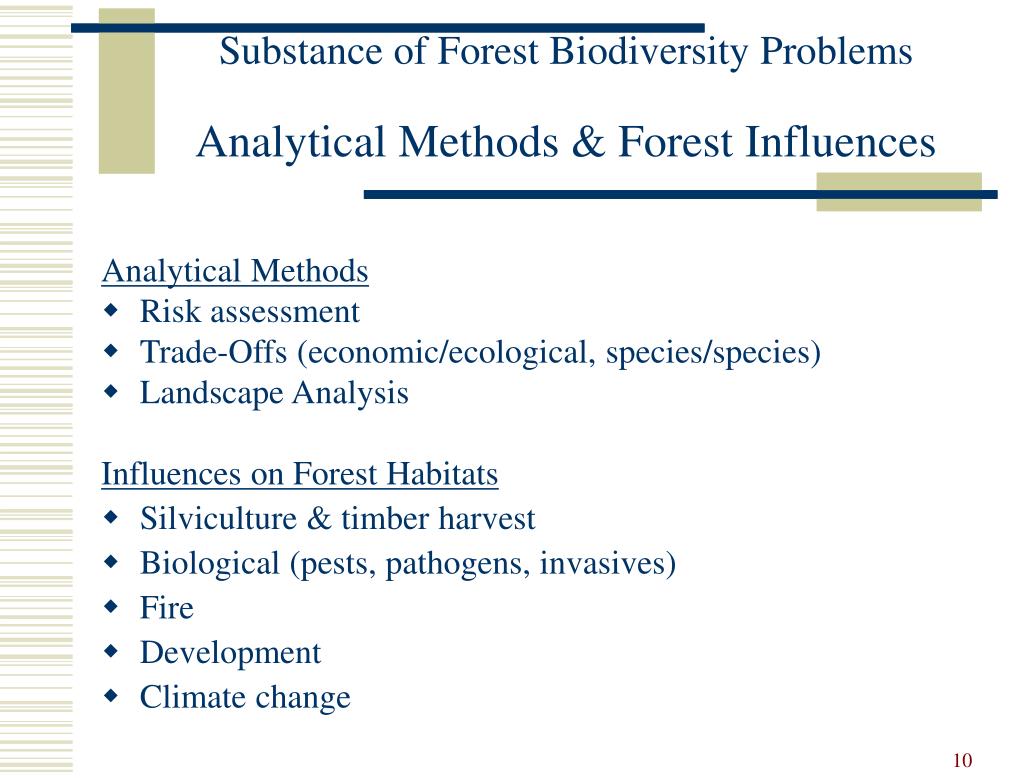 Substance of Forest Biodiversity Problems

Analytical Methods & Forest Influences

Analytical Methods
- Risk assessment
- Trade-Offs (economic/ecological, species/species)
- Landscape Analysis

Influences on Forest Habitats
- Silviculture & timber harvest
- Biological (pests, pathogens, invasives)
- Fire
- Development
- Climate change

10